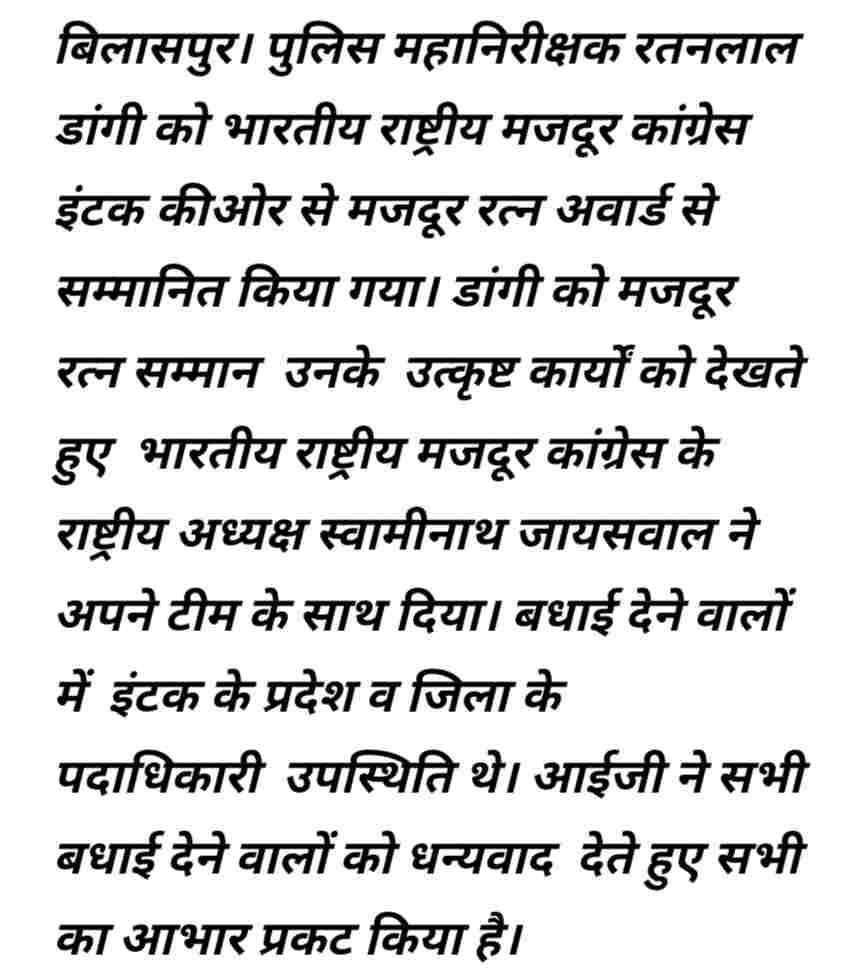 बिलासपुर। पुलिस महानिरीक्षक रतनलाल डांगी को भारतीय राष्ट्रीय मजदूर कांग्रेस इंटक कीओर से मजदूर रत्न अवार्ड से सम्मानित किया गया। डांगी को मजदूर रत्न सम्मान उनके उत्कृष्ट कार्यों को देखते हुए भारतीय राष्ट्रीय मजदूर कांग्रेस के राष्ट्रीय अध्यक्ष स्वामीनाथ जायसवाल ने अपने टीम के साथ दिया। बधाई देने वालों में इंटक के प्रदेश व जिला के पदाधिकारी उपस्थिति थे। आईजी ने सभी बधाई देने वालों को धन्यवाद देते हुए सभी का आभार प्रकट किया है।